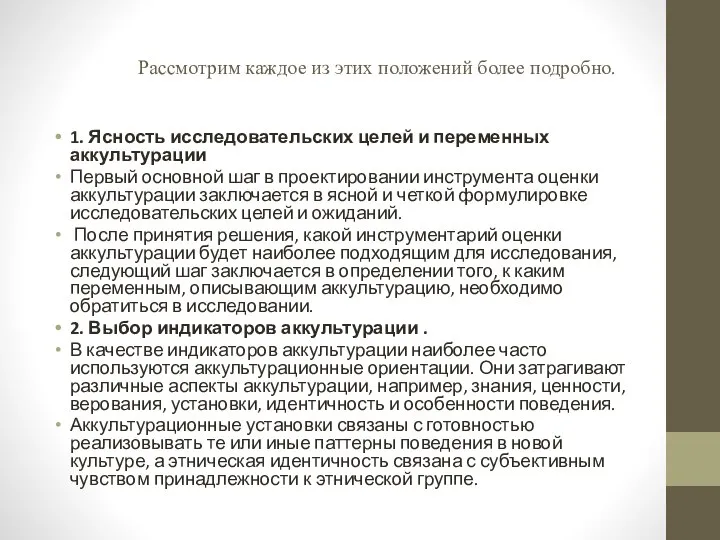 Рассмотрим каждое из этих положений более подробно.

• 1. Ясность исследовательских целей и переменных аккультурации
• Первый основной шаг в проектировании инструмента оценки аккультурации заключается в ясной и четкой формулировке исследовательских целей и ожиданий.
• После принятия решения, какой инструментарий оценки аккультурации будет наиболее подходящим для исследования, следующий шаг заключается в определении того, к каким переменным, описывающим аккультурацию, необходимо обратиться в исследовании.
• 2. Выбор индикаторов аккультурации .
• В качестве индикаторов аккультурации наиболее часто используются аккультурационные ориентации. Они затрагивают различные аспекты аккультурации, например, знания, ценности, верования, установки, идентичность и особенности поведения.
• Аккультурационные установки связаны с готовностью реализовывать те или иные паттерны поведения в новой культуре, а этническая идентичность связана с субъективным чувством принадлежности к этнической группе.